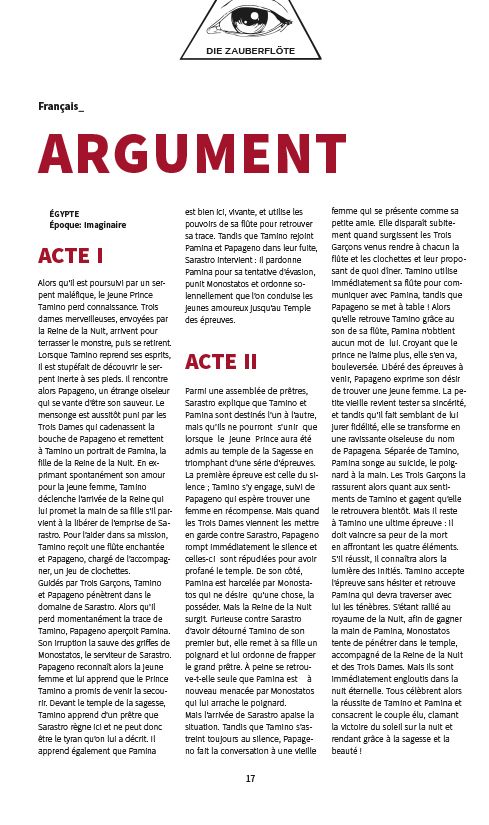 DIE ZAUBERFLÖTE

Français_

ARGUMENT

ÉGYPTE
Époque: Imaginaire

ACTE I

Alors qu'il est poursuivi par un serpent maléfique, le jeune Prince Tamino perd connaissance. Trois dames merveilleuses, envoyées par la Reine de la Nuit, arrivent pour terrasser le monstre, puis se retirent. Lorsque Tamino reprend ses esprits, il est stupéfait de découvrir le serpent inerte à ses pieds. Il rencontre alors Papageno, un étrange oiseleur qui se vante d'être son sauveur. Le mensonge est aussitôt puni par les Trois Dames qui cadenassent la bouche de Papageno et remettent à Tamino un portrait de Pamina, la fille de la Reine de la Nuit. En exprimant spontanément son amour pour la jeune femme, Tamino déclenche l'arrivée de la Reine qui lui promet la main de sa fille s'il parvient à la libérer de l'emprise de Sarastro. Pour l'aider dans sa mission, Tamino reçoit une flûte enchantée et Papageno, chargé de l'accompagner, un jeu de clochettes.
Guidés par Trois Garçons, Tamino et Papageno pénètrent dans le domaine de Sarastro. Alors qu'il perd momentanément la trace de Tamino, Papageno aperçoit Pamina. Son irruption la sauve des griffes de Monostatos, le serviteur de Sarastro. Papageno reconnaît alors la jeune femme et lui apprend que le Prince Tamino a promis de venir la secourir. Devant le temple de la sagesse, Tamino apprend d'un prêtre que Sarastro règne ici et ne peut donc être le tyran qu'on lui a décrit. Il apprend également que Pamina est bien ici, vivante, et utilise les pouvoirs de sa flûte pour retrouver sa trace. Tandis que Tamino rejoint Pamina et Papageno dans leur fuite, Sarastro intervient : il pardonne Pamina pour sa tentative d'évasion, punit Monostatos et ordonne solennellement que l'on conduise les jeunes amoureux jusqu'au Temple des épreuves.

ACTE II

Parmi une assemblée de prêtres, Sarastro explique que Tamino et Pamina sont destinés l'un à l'autre, mais qu'ils ne pourront s'unir que lorsque le jeune Prince aura été admis au temple de la Sagesse en triomphant d'une série d'épreuves. La première épreuve est celle du silence ; Tamino s'y engage, suivi de Papageno qui espère trouver une femme en récompense. Mais quand les Trois Dames viennent les mettre en garde contre Sarastro, Papageno rompt immédiatement le silence et celles-ci sont répudiées pour avoir profané le temple. De son côté, Pamina est harcelée par Monostatos qui ne désire qu'une chose, la posséder. Mais la Reine de la Nuit surgit. Furieuse contre Sarastro d'avoir détourné Tamino de son premier but, elle remet à sa fille un poignard et lui ordonne de frapper le grand prêtre. À peine se retrouve-t-elle seule que Pamina est à nouveau menacée par Monostatos qui lui arrache le poignard.
Mais l'arrivée de Sarastro apaise la situation. Tandis que Tamino s'astreint toujours au silence, Papageno fait la conversation à une vieille femme qui se présente comme sa petite amie. Elle disparaît subitement quand surgissent les Trois Garçons venus rendre à chacun la flûte et les clochettes et leur proposant de quoi dîner. Tamino utilise immédiatement sa flûte pour communiquer avec Pamina, tandis que Papageno se met à table ! Alors qu'elle retrouve Tamino grâce au son de sa flûte, Pamina n'obtient aucun mot de lui. Croyant que le prince ne l'aime plus, elle s'en va, bouleversée. Libéré des épreuves à venir, Papageno exprime son désir de trouver une jeune femme. La petite vieille revient tester sa sincérité, et tandis qu'il fait semblant de lui jurer fidélité, elle se transforme en une ravissante oiseleuse du nom de Papagena. Séparée de Tamino, Pamina songe au suicide, le poignard à la main. Les Trois Garçons la rassurent alors quant aux sentiments de Tamino et gagent qu'elle le retrouvera bientôt. Mais il reste à Tamino une ultime épreuve : il doit vaincre sa peur de la mort en affrontant les quatre éléments. S'il réussit, il connaîtra alors la lumière des initiés. Tamino accepte l'épreuve sans hésiter et retrouve Pamina qui devra traverser avec lui les ténèbres. S'étant rallié au royaume de la Nuit, afin de gagner la main de Pamina, Monostatos tente de pénétrer dans le temple, accompagné de la Reine de la Nuit et des Trois Dames. Mais ils sont immédiatement engloutis dans la nuit éternelle. Tous célèbrent alors la réussite de Tamino et Pamina et consacrent le couple élu, clamant la victoire du soleil sur la nuit et rendant grâce à la sagesse et la beauté !

17